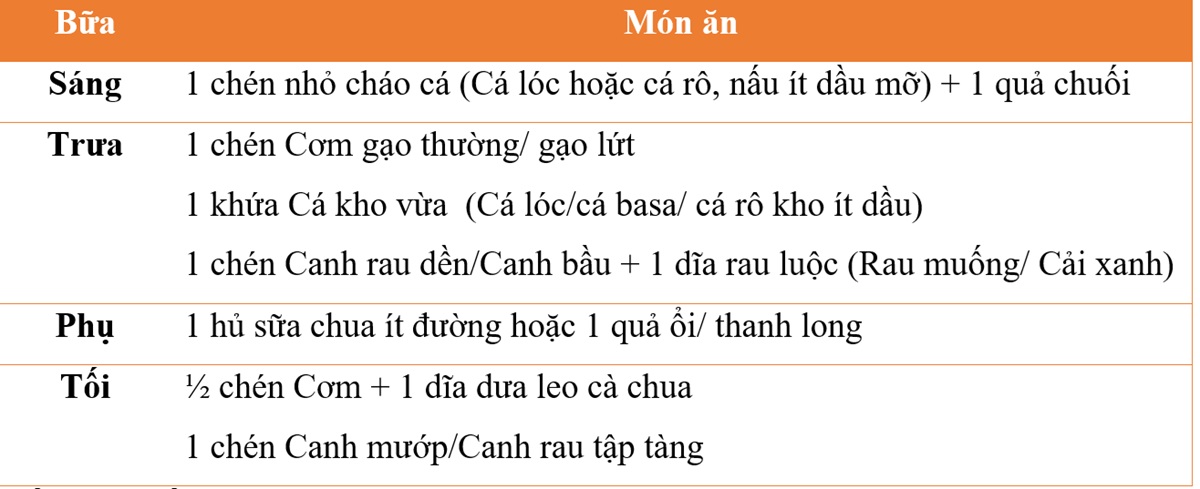 | Bữa | Món ăn |
|---|---|
| Sáng | 1 chén nhỏ cháo cá (Cá lóc hoặc cá rô, nấu ít dầu mỡ) + 1 quả chuối |
| Trưa | 1 chén Cơm gạo thường/ gạo lứt<br>1 khứa Cá kho vừa (Cá lóc/cá basa/ cá rô kho ít dầu)<br>1 chén Canh rau dền/Canh bầu + 1 dĩa rau luộc (Rau muống/ Cải xanh) |
| Phụ | 1 hủ sữa chua ít đường hoặc 1 quả ổi/ thanh long |
| Tối | ½ chén Cơm + 1 dĩa dưa leo cà chua<br>1 chén Canh mướp/Canh rau tập tàng |